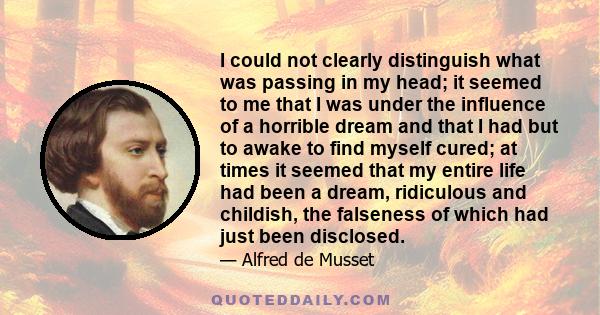 I could not clearly distinguish what was passing in my head; it seemed to me that I was under the influence of a horrible dream and that I had but to awake to find myself cured; at times it seemed that my entire life had been a dream, ridiculous and childish, the falseness of which had just been disclosed.

— Alfred de Musset

QUOTEDDAILY.COM